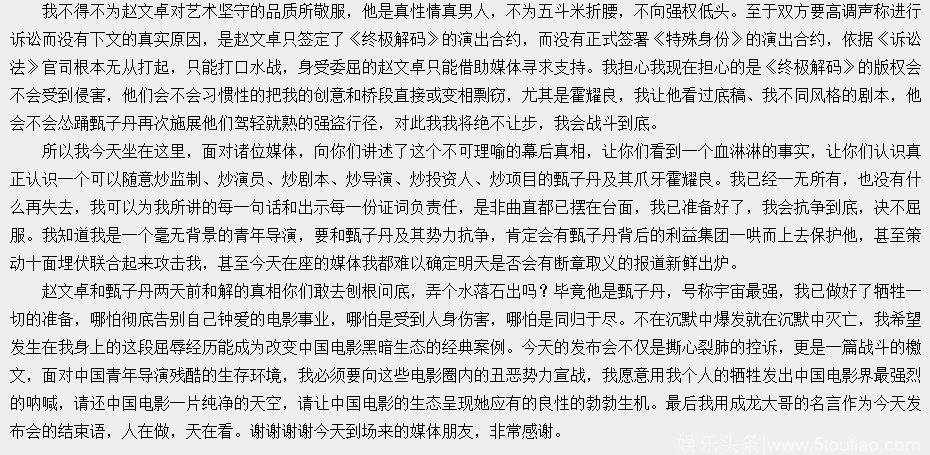 我不得不为赵文卓对艺术坚守的品质所敬服，他是真性情真男人，不为五斗米折腰，不向强权低头。至于双方要高调声称进行诉讼而没有下文的真实原因，是赵文卓只签定了《终极解码》的演出合约，而没有正式签署《特殊身份》的演出合约，依据《诉讼法》官司根本无从打起，只能打口水战，身受委屈的赵文卓只能借助媒体寻求支持。我担心我现在担心的是《终极解码》的版权会不会受到侵害，他们会不会习惯性的把我的创意和桥段直接或变相剽窃，尤其是霍耀良，我让他看过底稿、我不同风格的剧本，他会不会怂踊甄子丹再次施展他们驾轻就熟的强盗行径，对此我我将绝不让步，我会战斗到底。

所以我今天坐在这里，面对诸位媒体，向你们讲述了这个不可理喻的幕后真相，让你们看到一个血淋淋的事实，让你们认识真正认识一个可以随意炒监制、炒演员、炒剧本、炒导演、炒投资人、炒项目的甄子丹及其爪牙霍耀良。我已经一无所有，也没有什么再失去，我可以为我所讲的每一句话和出示每一份证词负责任，是非曲直都已摆在台面，我已准备好了，我会抗争到底，决不屈服。我知道我是一个毫无背景的青年导演，要和甄子丹及其势力抗争，肯定会有甄子丹背后的利益集团一哄而上去保护他，甚至策动十面埋伏联合起来攻击我，甚至今天在座的媒体我都难以确定明天是否会有断章取义的报道新鲜出炉。

赵文卓和甄子丹两天前和解的真相你们敢去刨根问底，弄个水落石出吗？毕竟他是甄子丹，号称宇宙最强，我已做好了牺牲一切的准备，哪怕彻底告别自己钟爱的电影事业，哪怕是受到人身伤害，哪怕是同归于尽。不在沉默中爆发就在沉默中灭亡，我希望发生在我身上的这段屈辱经历能成为改变中国电影黑暗生态的经典案例。今天的发布会不仅是撕心裂肺的控诉，更是一篇战斗的檄文，面对中国青年导演残酷的生存环境，我必须要向这些电影圈内的丑恶势力宣战，我愿意用我个人的牺牲发出中国电影界最强烈的呐喊，请还中国电影一片纯净的天空，请让中国电影的生态呈现她应有的良性的勃勃生机。最后我用成龙大哥的名言作为今天发布会的结束语，人在做，天在看。谢谢谢谢今天到场来的媒体朋友，非常感谢。

娱乐头条 www.5toutiao.com